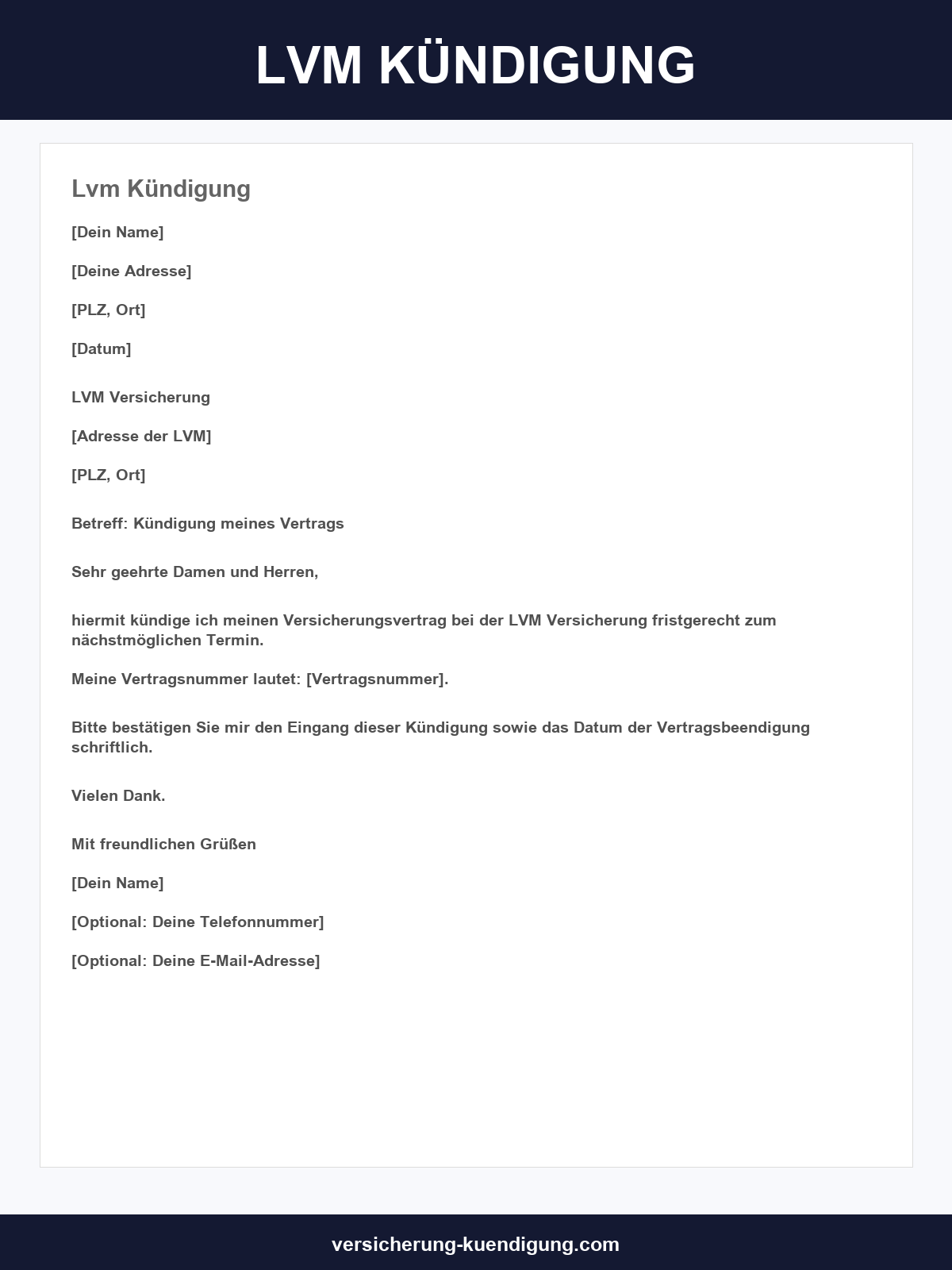 LVM KÜNDIGUNG

Lvm Kündigung

[Dein Name]

[Deine Adresse]

[PLZ, Ort]

[Datum]

LVM Versicherung

[Adresse der LVM]

[PLZ, Ort]

Betreff: Kündigung meines Vertrags

Sehr geehrte Damen und Herren,

hiermit kündige ich meinen Versicherungsvertrag bei der LVM Versicherung fristgerecht zum nächstmöglichen Termin.

Meine Vertragsnummer lautet: [Vertragsnummer].

Bitte bestätigen Sie mir den Eingang dieser Kündigung sowie das Datum der Vertragsbeendigung schriftlich.

Vielen Dank.

Mit freundlichen Grüßen

[Dein Name]

[Optional: Deine Telefonnummer]

[Optional: Deine E-Mail-Adresse]

versicherung-kuendigung.com